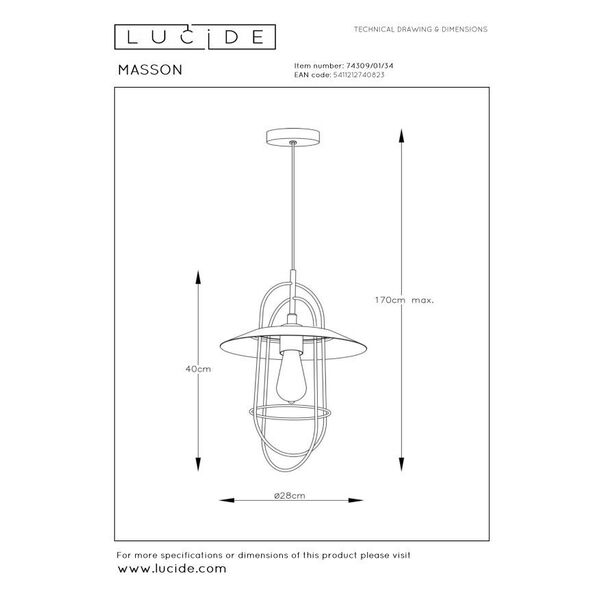 LUCIDE

TECHNICAL DRAWING & DIMENSIONS

MASSON

Item number: 74309/01/34
EAN code: 5411212740823

170cm max.

40cm

ø28cm

For more specifications or dimensions of this product please visit
www.lucide.com